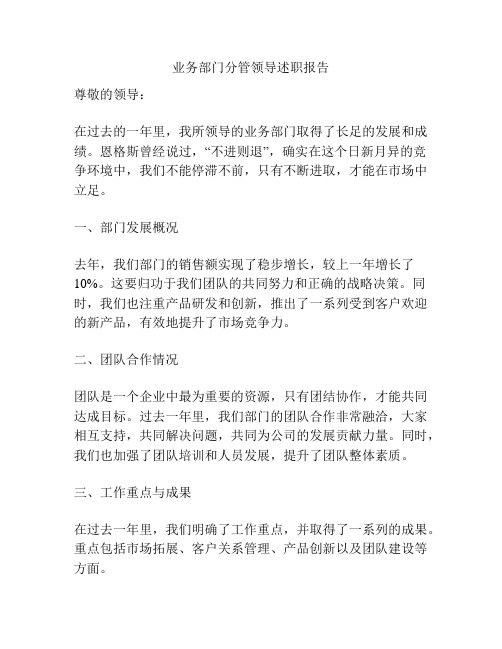 业务部门分管领导述职报告

尊敬的领导：

在过去的一年里，我所领导的业务部门取得了长足的发展和成绩。恩格斯曾经说过，“不进则退”，确实在这个日新月异的竞争环境中，我们不能停滞不前，只有不断进取，才能在市场中立足。

一、部门发展概况

去年，我们部门的销售额实现了稳步增长，较上一年增长了10%。这要归功于我们团队的共同努力和正确的战略决策。同时，我们也注重产品研发和创新，推出了一系列受到客户欢迎的新产品，有效地提升了市场竞争力。

二、团队合作情况

团队是一个企业中最为重要的资源，只有团结协作，才能共同达成目标。过去一年里，我们部门的团队合作非常融洽，大家相互支持，共同解决问题，共同为公司的发展贡献力量。同时，我们也加强了团队培训和人员发展，提升了团队整体素质。

三、工作重点与成果

在过去一年里，我们明确了工作重点，并取得了一系列的成果。重点包括市场拓展、客户关系管理、产品创新以及团队建设等方面。